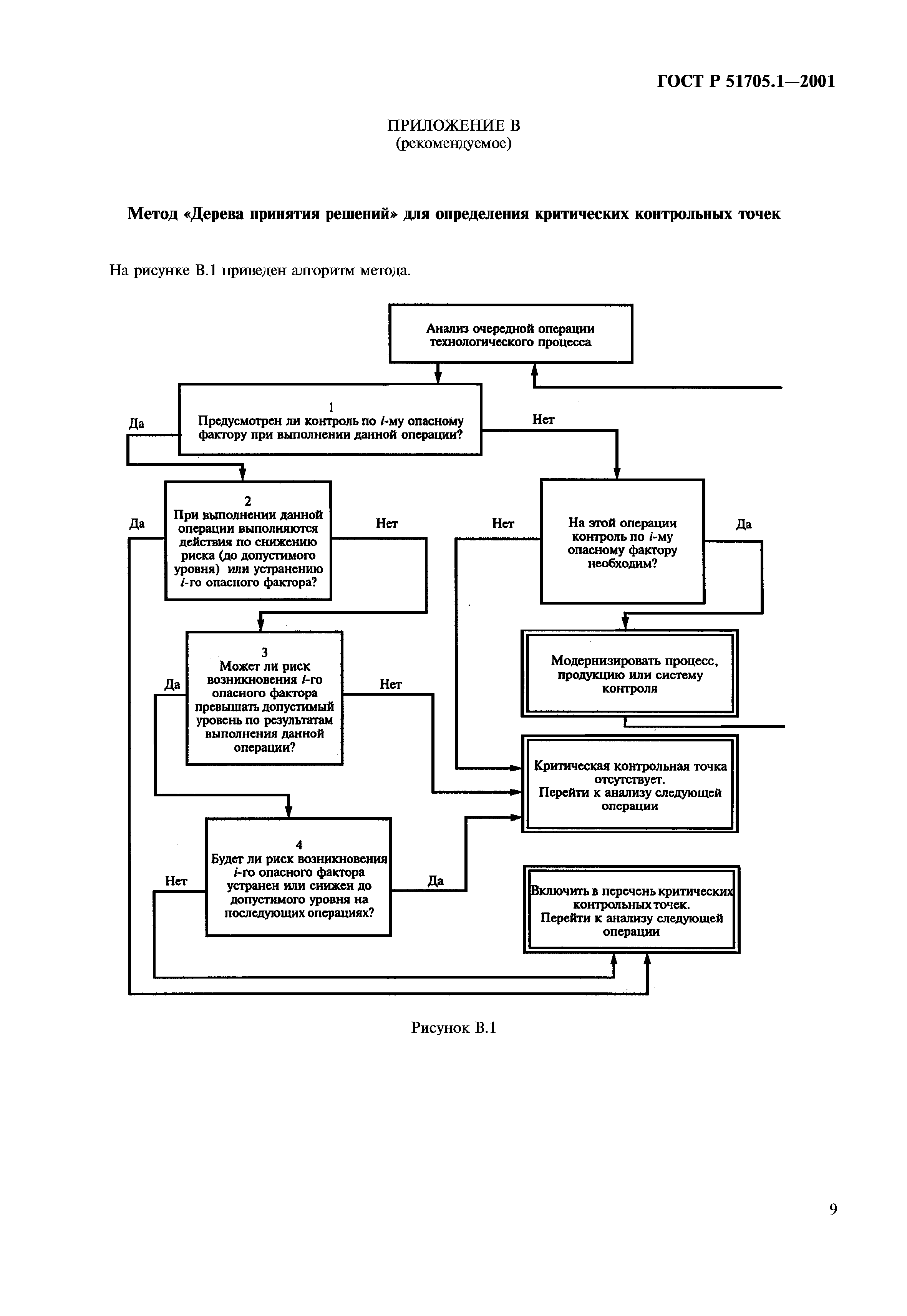 ГОСТ Р 51705.1—2001

ПРИЛОЖЕНИЕ В
(рекомендуемое)

Метод «Дерева принятия решений» для определения критических контрольных точек

На рисунке В.1 приведен алгоритм метода.

Анализ очередной операции технологического процесса

1
Предусмотрен ли контроль по $i$-му опасному фактору при выполнении данной операции?

Да

Нет

2
При выполнении данной операции выполняются действия по снижению риска (до допустимого уровня) или устранению $i$-го опасного фактора?

Да

Нет

Нет

На этой операции контроль по $i$-му опасному фактору необходим?

Да

3
Может ли риск возникновения $i$-го опасного фактора превышать допустимый уровень по результатам выполнения данной операции?

Да

Нет

Модернизировать процесс, продукцию или систему контроля

Критическая контрольная точка отсутствует.
Перейти к анализу следующей операции

4
Будет ли риск возникновения $i$-го опасного фактора устранен или снижен до допустимого уровня на последующих операциях?

Нет

Да

Включить в перечень критических контрольных точек.
Перейти к анализу следующей операции

Рисунок В.1

9